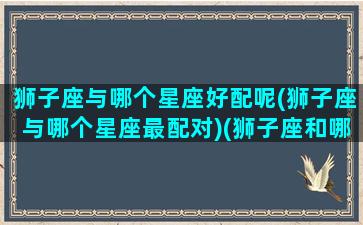 狮子座与哪个星座好配呢(狮子座与哪个星座最配对)(狮子座和哪